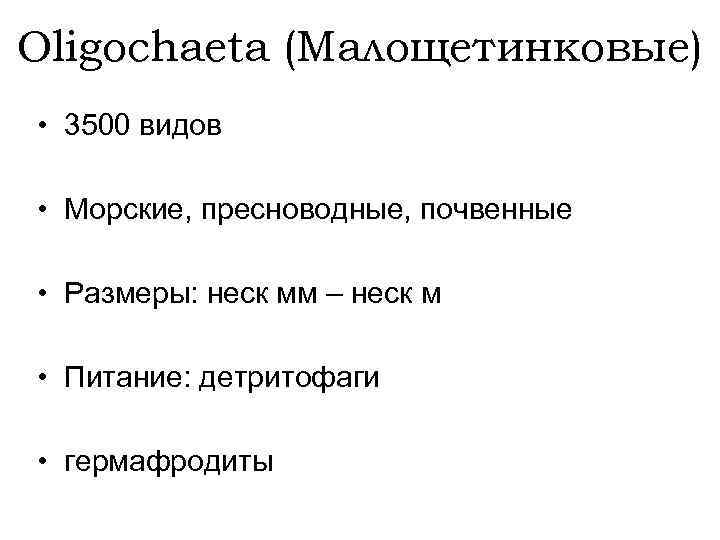 Oligochaeta (Малощетинковые)

• 3500 видов

• Морские, пресноводные, почвенные

• Размеры: неск мм – неск м

• Питание: детритофаги

• гермафродиты